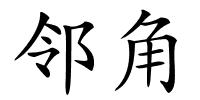 邻角